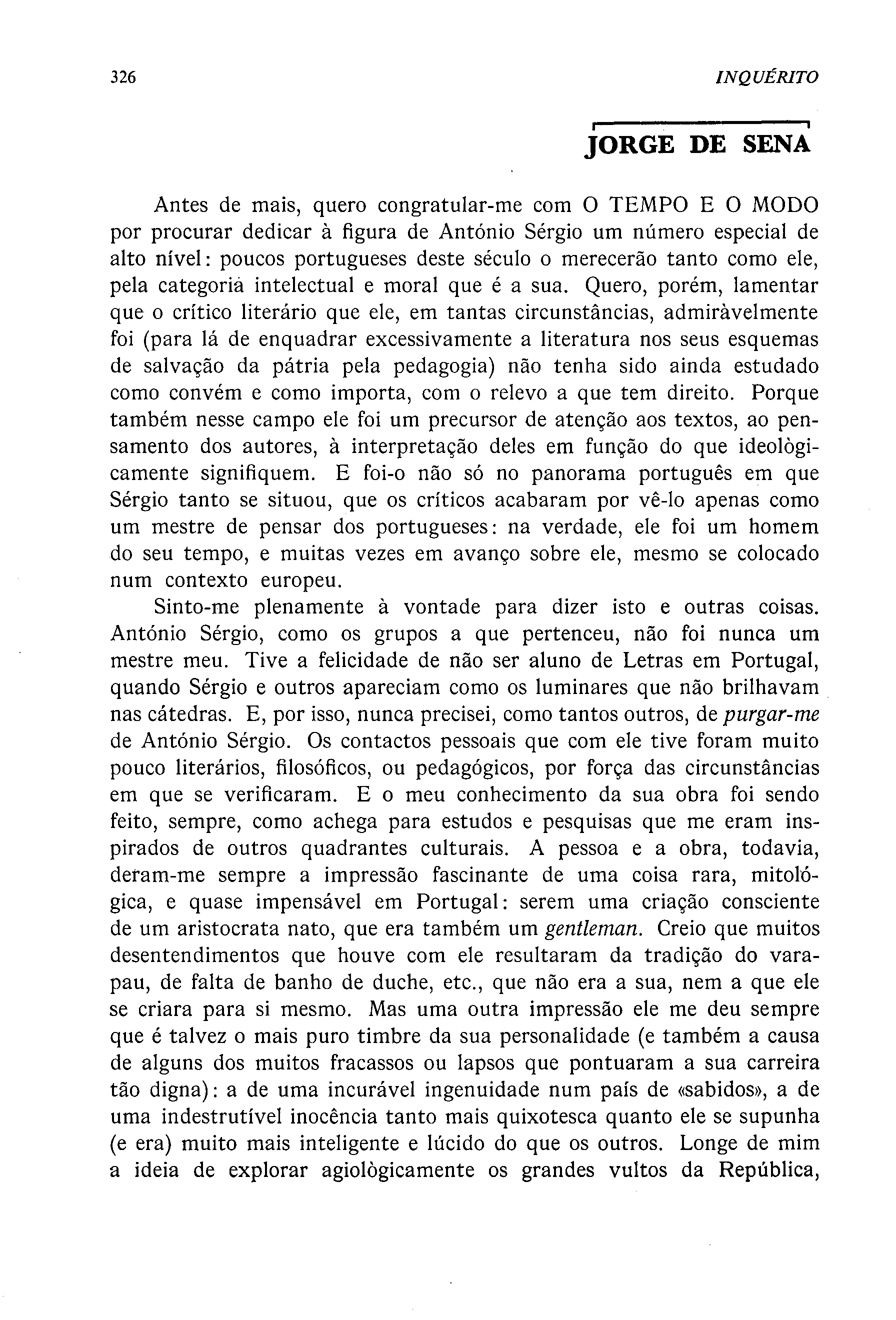 326 INQUÉRITO

JORGE DE SENA

Antes de mais, quero congratular-me com O TEMPO E O MODO por procurar dedicar à figura de António Sérgio um número especial de alto nível: poucos portugueses deste século o merecerão tanto como ele, pela categoria intelectual e moral que é a sua. Quero, porém, lamentar que o crítico literário que ele, em tantas circunstâncias, admiràvelmente foi (para lá de enquadrar excessivamente a literatura nos seus esquemas de salvação da pátria pela pedagogia) não tenha sido ainda estudado como convém e como importa, com o relevo a que tem direito. Porque também nesse campo ele foi um precursor de atenção aos textos, ao pensamento dos autores, à interpretação deles em função do que ideològicamente signifiquem. E foi-o não só no panorama português em que Sérgio tanto se situou, que os críticos acabaram por vê-lo apenas como um mestre de pensar dos portugueses: na verdade, ele foi um homem do seu tempo, e muitas vezes em avanço sobre ele, mesmo se colocado num contexto europeu.

Sinto-me plenamente à vontade para dizer isto e outras coisas. António Sérgio, como os grupos a que pertenceu, não foi nunca um mestre meu. Tive a felicidade de não ser aluno de Letras em Portugal, quando Sérgio e outros apareciam como os luminares que não brilhavam nas cátedras. E, por isso, nunca precisei, como tantos outros, de purgar-me de António Sérgio. Os contactos pessoais que com ele tive foram muito pouco literários, filosóficos, ou pedagógicos, por força das circunstâncias em que se verificaram. E o meu conhecimento da sua obra foi sendo feito, sempre, como achega para estudos e pesquisas que me eram inspirados de outros quadrantes culturais. A pessoa e a obra, todavia, deram-me sempre a impressão fascinante de uma coisa rara, mitológica, e quase impensável em Portugal: serem uma criação consciente de um aristocrata nato, que era também um gentleman. Creio que muitos desentendimentos que houve com ele resultaram da tradição do varapau, de falta de banho de duche, etc., que não era a sua, nem a que ele se criara para si mesmo. Mas uma outra impressão ele me deu sempre que é talvez o mais puro timbre da sua personalidade (e também a causa de alguns dos muitos fracassos ou lapsos que pontuaram a sua carreira tão digna): a de uma incurável ingenuidade num país de «sabidos», a de uma indestrutível inocência tanto mais quixotesca quanto ele se supunha (e era) muito mais inteligente e lúcido do que os outros. Longe de mim a ideia de explorar agiològicamente os grandes vultos da República,